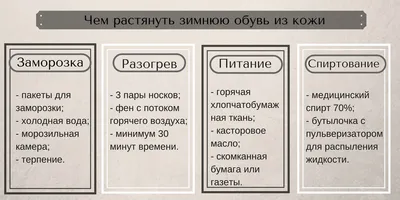 Чем растянуть зимнюю обувь из кожи

Заморозка

- пакеты для заморозки;
- холодная вода;
- морозильная камера;
- терпение.

Разогрев

- 3 пары носков;
- фен с потоком горячего воздуха;
- минимум 30 минут времени.

Питание

- горячая хлопчатобумажная ткань;
- касторовое масло;
- скомканная бумага или газеты.

Спиртование

- медицинский спирт 70%;
- бутылочка с пульверизатором для распыления жидкости.